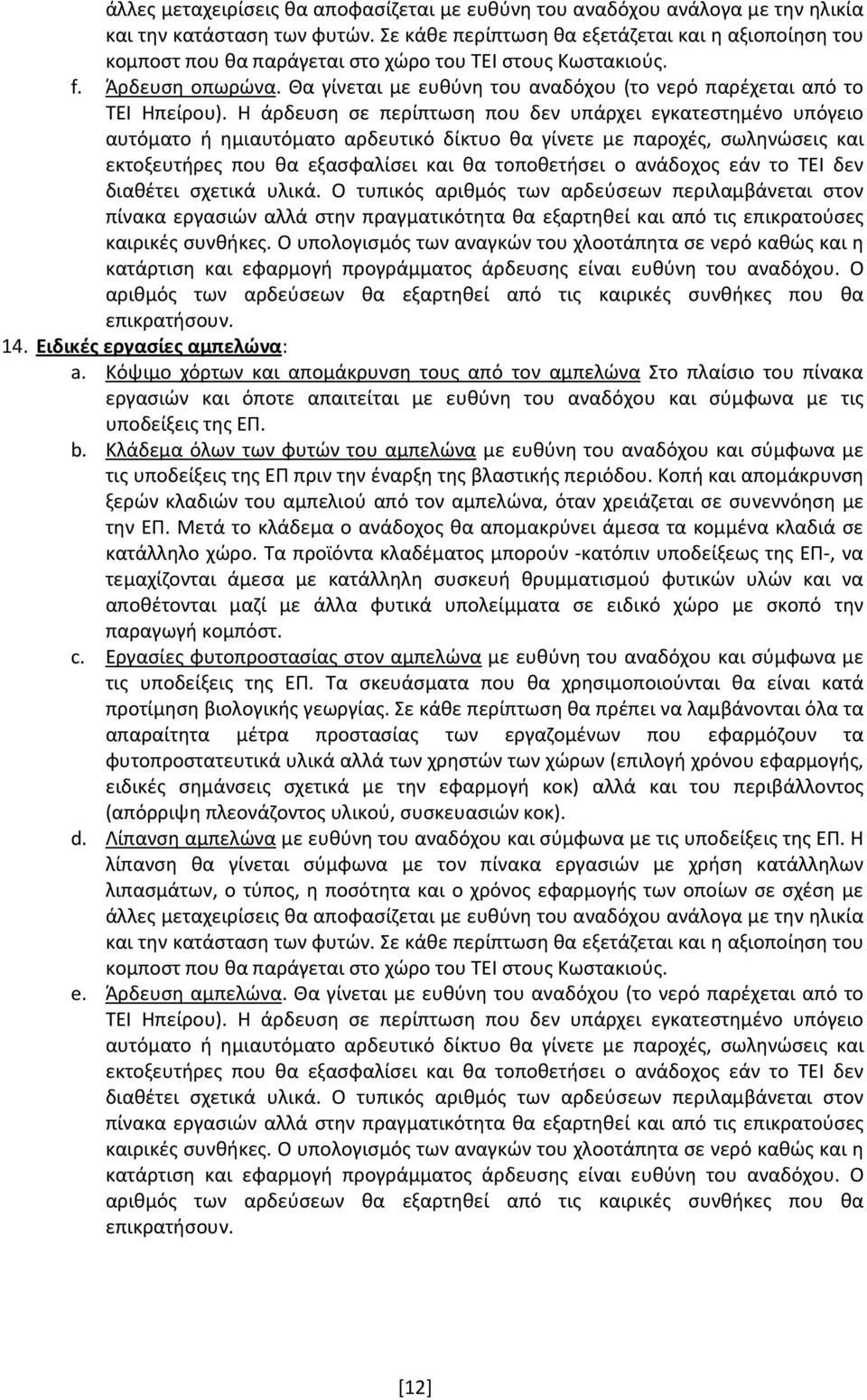 άλλες μεταχειρίσεις θα αποφασίζεται με ευθύνη του αναδόχου ανάλογα με την ηλικία και την κατάσταση των φυτών. Σε κάθε περίπτωση θα εξετάζεται και η αξιοποίηση του κομποστ που θα παράγεται στο χώρο του ΤΕΙ στους Κωστακιούς.

f. Άρδευση οπωρώνα. Θα γίνεται με ευθύνη του αναδόχου (το νερό παρέχεται από το ΤΕΙ Ηπείρου). Η άρδευση σε περίπτωση που δεν υπάρχει εγκατεστημένο υπόγειο αυτόματο ή ημιαυτόματο αρδευτικό δίκτυο θα γίνετε με παροχές, σωληνώσεις και εκτοξευτήρες που θα εξασφαλίσει και θα τοποθετήσει ο ανάδοχος εάν το ΤΕΙ δεν διαθέτει σχετικά υλικά. Ο τυπικός αριθμός των αρδεύσεων περιλαμβάνεται στον πίνακα εργασιών αλλά στην πραγματικότητα θα εξαρτηθεί και από τις επικρατούσες καιρικές συνθήκες. Ο υπολογισμός των αναγκών του χλοοτάπητα σε νερό καθώς και η κατάρτιση και εφαρμογή προγράμματος άρδευσης είναι ευθύνη του αναδόχου. Ο αριθμός των αρδεύσεων θα εξαρτηθεί από τις καιρικές συνθήκες που θα επικρατήσουν.

14. Ειδικές εργασίες αμπελώνα:

a. Κόψιμο χόρτων και απομάκρυνση τους από τον αμπελώνα Στο πλαίσιο του πίνακα εργασιών και όποτε απαιτείται με ευθύνη του αναδόχου και σύμφωνα με τις υποδείξεις της ΕΠ.

b. Κλάδεμα όλων των φυτών του αμπελώνα με ευθύνη του αναδόχου και σύμφωνα με τις υποδείξεις της ΕΠ πριν την έναρξη της βλαστικής περιόδου. Κοπή και απομάκρυνση ξερών κλαδιών του αμπελιού από τον αμπελώνα, όταν χρειάζεται σε συνεννόηση με την ΕΠ. Μετά το κλάδεμα ο ανάδοχος θα απομακρύνει άμεσα τα κομμένα κλαδιά σε κατάλληλο χώρο. Τα προϊόντα κλαδέματος μπορούν -κατόπιν υποδείξεως της ΕΠ-, να τεμαχίζονται άμεσα με κατάλληλη συσκευή θρυμματισμού φυτικών υλών και να αποθέτονται μαζί με άλλα φυτικά υπολείμματα σε ειδικό χώρο με σκοπό την παραγωγή κομπόστ.

c. Εργασίες φυτοπροστασίας στον αμπελώνα με ευθύνη του αναδόχου και σύμφωνα με τις υποδείξεις της ΕΠ. Τα σκευάσματα που θα χρησιμοποιούνται θα είναι κατά προτίμηση βιολογικής γεωργίας. Σε κάθε περίπτωση θα πρέπει να λαμβάνονται όλα τα απαραίτητα μέτρα προστασίας των εργαζομένων που εφαρμόζουν τα φυτοπροστατευτικά υλικά αλλά των χρηστών των χώρων (επιλογή χρόνου εφαρμογής, ειδικές σημάνσεις σχετικά με την εφαρμογή κοκ) αλλά και του περιβάλλοντος (απόρριψη πλεονάζοντος υλικού, συσκευασιών κοκ).

d. Λίπανση αμπελώνα με ευθύνη του αναδόχου και σύμφωνα με τις υποδείξεις της ΕΠ. Η λίπανση θα γίνεται σύμφωνα με τον πίνακα εργασιών με χρήση κατάλληλων λιπασμάτων, ο τύπος, η ποσότητα και ο χρόνος εφαρμογής των οποίων σε σχέση με άλλες μεταχειρίσεις θα αποφασίζεται με ευθύνη του αναδόχου ανάλογα με την ηλικία και την κατάσταση των φυτών. Σε κάθε περίπτωση θα εξετάζεται και η αξιοποίηση του κομποστ που θα παράγεται στο χώρο του ΤΕΙ στους Κωστακιούς.

e. Άρδευση αμπελώνα. Θα γίνεται με ευθύνη του αναδόχου (το νερό παρέχεται από το ΤΕΙ Ηπείρου). Η άρδευση σε περίπτωση που δεν υπάρχει εγκατεστημένο υπόγειο αυτόματο ή ημιαυτόματο αρδευτικό δίκτυο θα γίνετε με παροχές, σωληνώσεις και εκτοξευτήρες που θα εξασφαλίσει και θα τοποθετήσει ο ανάδοχος εάν το ΤΕΙ δεν διαθέτει σχετικά υλικά. Ο τυπικός αριθμός των αρδεύσεων περιλαμβάνεται στον πίνακα εργασιών αλλά στην πραγματικότητα θα εξαρτηθεί και από τις επικρατούσες καιρικές συνθήκες. Ο υπολογισμός των αναγκών του χλοοτάπητα σε νερό καθώς και η κατάρτιση και εφαρμογή προγράμματος άρδευσης είναι ευθύνη του αναδόχου. Ο αριθμός των αρδεύσεων θα εξαρτηθεί από τις καιρικές συνθήκες που θα επικρατήσουν.

[12]